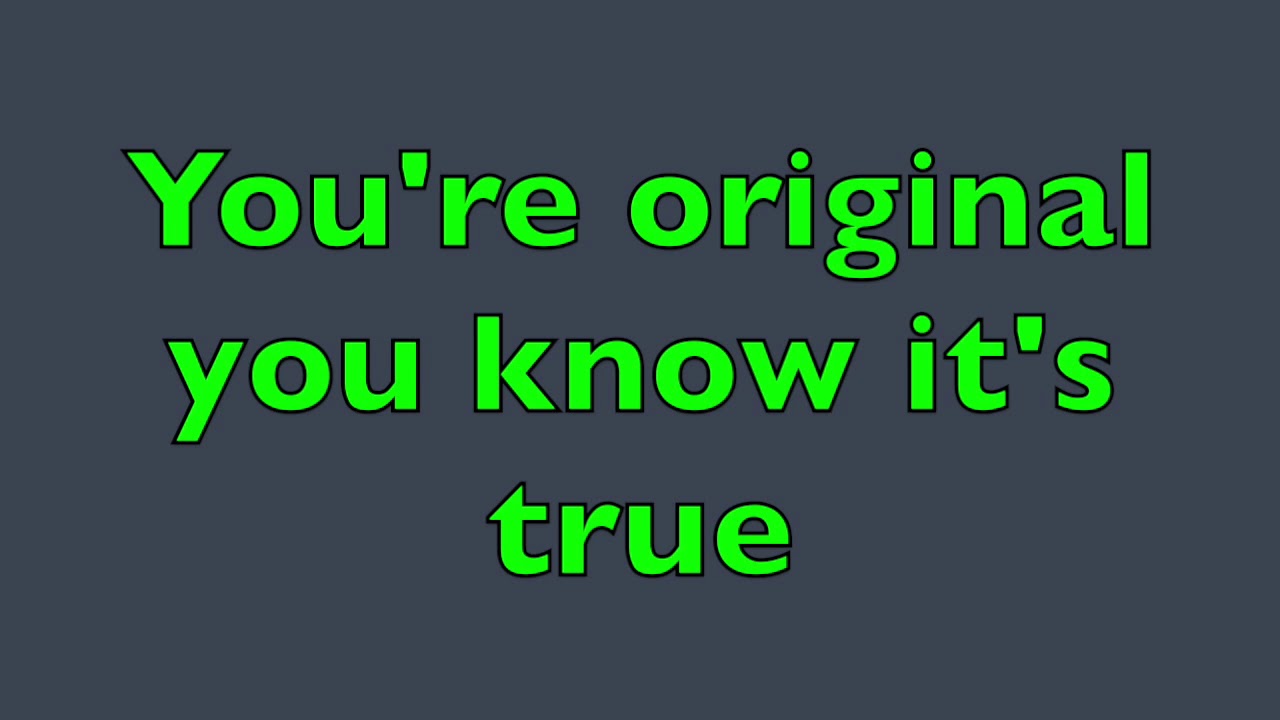 You're original you know it's true